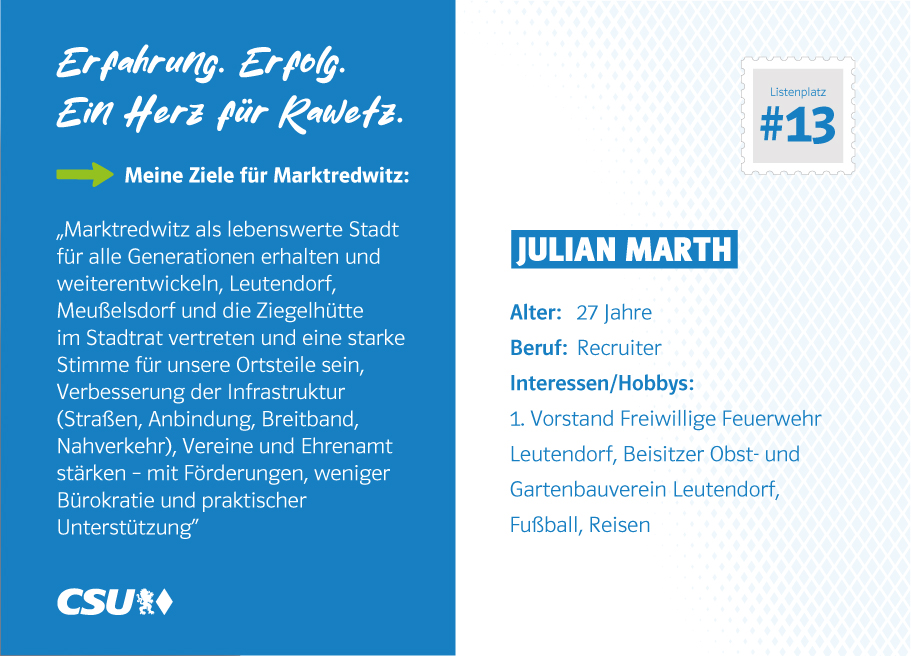 Erfahrung. Erfolg.
Ein Herz für Rawetz.

Meine Ziele für Marktredwitz:

„Marktredwitz als lebenswerte Stadt für alle Generationen erhalten und weiterentwickeln, Leutendorf, Meußelsdorf und die Ziegelhütte im Stadtrat vertreten und eine starke Stimme für unsere Ortsteile sein, Verbesserung der Infrastruktur (Straßen, Anbindung, Breitband, Nahverkehr), Vereine und Ehrenamt stärken – mit Förderungen, weniger Bürokratie und praktischer Unterstützung"

CSU

Listenplatz
#13

JULIAN MARTH

Alter: 27 Jahre
Beruf: Recruiter
Interessen/Hobbys:
1. Vorstand Freiwillige Feuerwehr Leutendorf, Beisitzer Obst- und Gartenbauverein Leutendorf, Fußball, Reisen